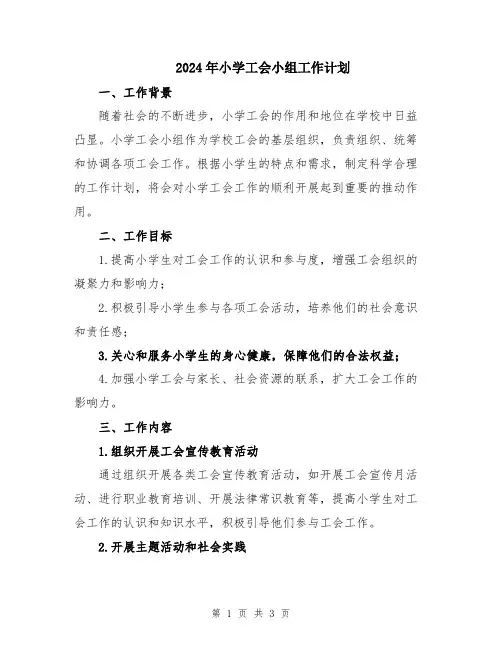 2024年小学工会小组工作计划

一、工作背景

随着社会的不断进步，小学工会的作用和地位在学校中日益凸显。小学工会小组作为学校工会的基层组织，负责组织、统筹和协调各项工会工作。根据小学生的特点和需求，制定科学合理的工作计划，将会对小学工会工作的顺利开展起到重要的推动作用。

二、工作目标

1.提高小学生对工会工作的认识和参与度，增强工会组织的凝聚力和影响力；

2.积极引导小学生参与各项工会活动，培养他们的社会意识和责任感；

3.关心和服务小学生的身心健康，保障他们的合法权益；

4.加强小学工会与家长、社会资源的联系，扩大工会工作的影响力。

三、工作内容

1.组织开展工会宣传教育活动

通过组织开展各类工会宣传教育活动，如开展工会宣传月活动、进行职业教育培训、开展法律常识教育等，提高小学生对工会工作的认识和知识水平，积极引导他们参与工会工作。

2.开展主题活动和社会实践

第 1 页 共 3 页